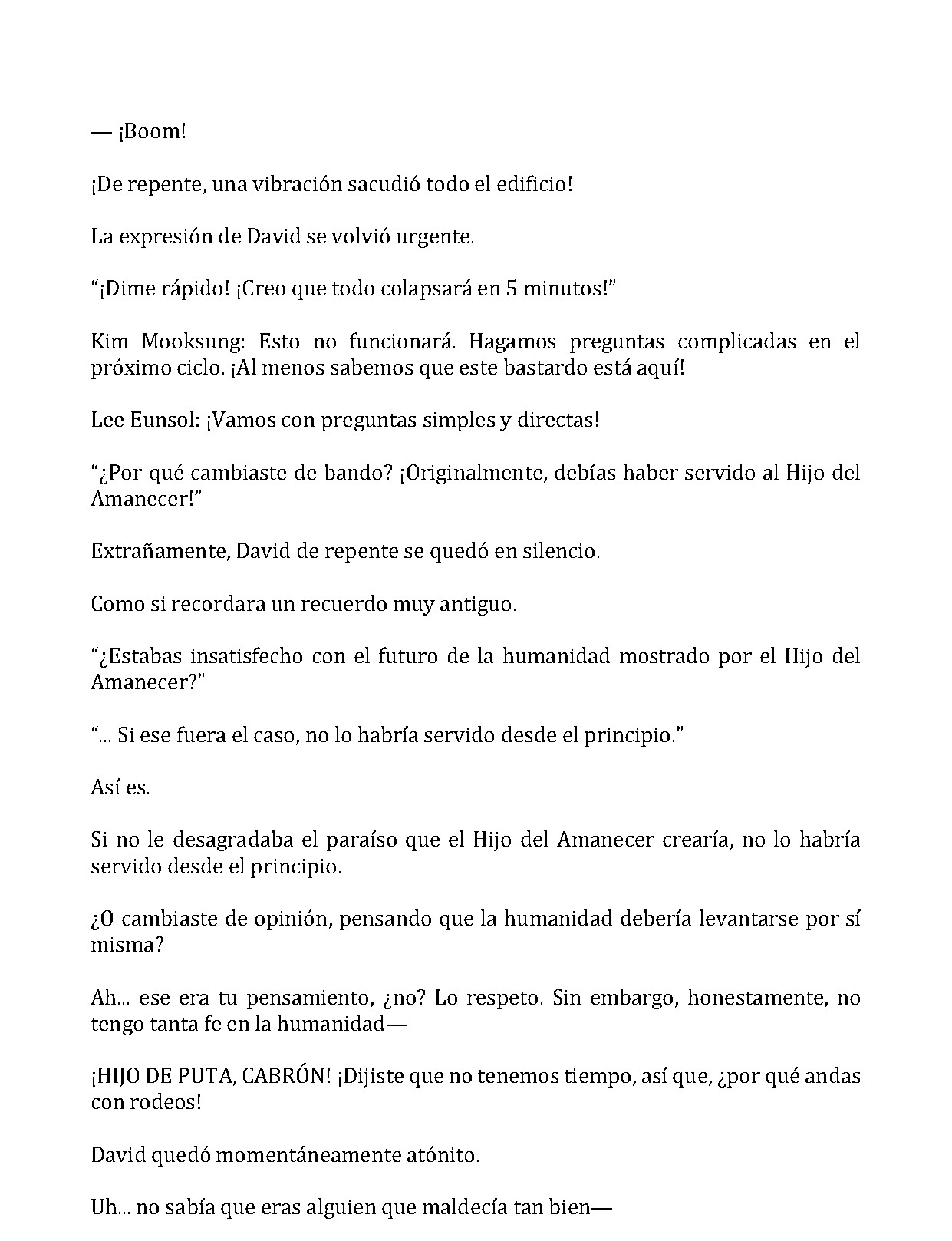 — ¡Boom!

¡De repente, una vibración sacudió todo el edificio!

La expresión de David se volvió urgente.

“¡Dime rápido! ¡Creo que todo colapsará en 5 minutos!”

Kim Mooksung: Esto no funcionará. Hagamos preguntas complicadas en el próximo ciclo. ¡Al menos sabemos que este bastardo está aquí!

Lee Eunsol: ¡Vamos con preguntas simples y directas!

“¿Por qué cambiaste de bando? ¡Originalmente, debías haber servido al Hijo del Amanecer!”

Extrañamente, David de repente se quedó en silencio.

Como si recordara un recuerdo muy antiguo.

“¿Estabas insatisfecho con el futuro de la humanidad mostrado por el Hijo del Amanecer?”

“... Si ese fuera el caso, no lo habría servido desde el principio.”

Así es.

Si no le desagradaba el paraíso que el Hijo del Amanecer crearía, no lo habría servido desde el principio.

¿O cambiaste de opinión, pensando que la humanidad debería levantarse por sí misma?

Ah... ese era tu pensamiento, ¿no? Lo respeto. Sin embargo, honestamente, no tengo tanta fe en la humanidad—

¡HIJO DE PUTA, CABRÓN! ¡Dijiste que no tenemos tiempo, así que, ¿por qué andas con rodeos!

David quedó momentáneamente atónito.

Uh... no sabía que eras alguien que maldecía tan bien—